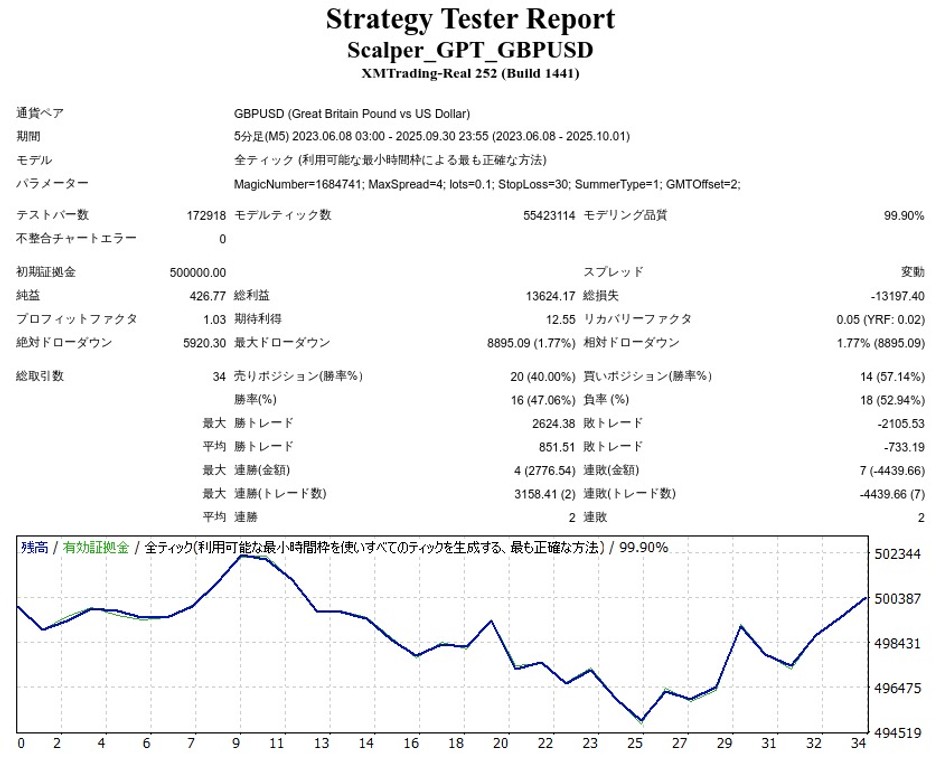 Strategy Tester Report
Scalper_GPT_GBPUSD
XMTrading-Real 252 (Build 1441)

通貨ペア
GBPUSD (Great Britain Pound vs US Dollar)
期間
5分足(M5) 2023.06.08 03:00 - 2025.09.30 23:55 (2023.06.08 - 2025.10.01)
モデル
全ティック (利用可能な最小時間枠による最も正確な方法)
パラメーター
MagicNumber=1684741; MaxSpread=4; lots=0.1; StopLoss=30; SummerType=1; GMTOffset=2;

テストバー数 172918
モデルティック数 55423114
モデリング品質 99.90%
不整合チャートエラー 0

初期証拠金 500000.00
スプレッド 変動
純益 426.77
総利益 13624.17
総損失 -13197.40
プロフィットファクタ 1.03
期待利得 12.55
リカバリーファクタ 0.05 (YRF: 0.02)
絶対ドローダウン 5920.30
最大ドローダウン 8895.09 (1.77%)
相対ドローダウン 1.77% (8895.09)

総取引数 34
売りポジション(勝率%) 20 (40.00%)
買いポジション(勝率%) 14 (57.14%)
勝率(%) 16 (47.06%)
負率 (%) 18 (52.94%)
最大 勝トレード 2624.38
敗トレード -2105.53
平均 勝トレード 851.51
敗トレード -733.19
最大 連勝(金額) 4 (2776.54)
連敗(金額) 7 (-4439.66)
最大 連勝(トレード数) 3158.41 (2)
連敗(トレード数) -4439.66 (7)
平均 連勝 2
連敗 2

残高 / 有効証拠金 / 全ティック(利用可能な最小時間枠を使いすべてのティックを生成する、最も正確な方法) / 99.90%

502344
500387
498431
496475
494519

0 2 4 6 7 9 11 13 14 16 18 20 22 23 25 27 29 31 32 34